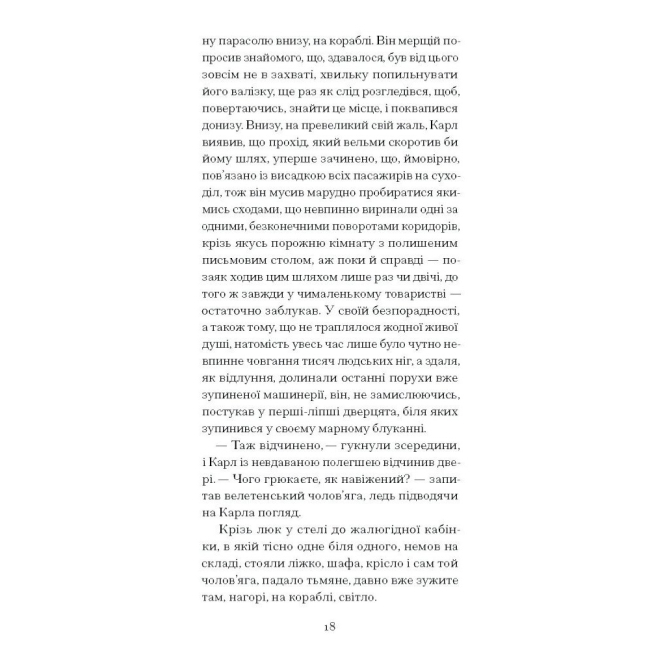 ну парасолю внизу, на кораблі. Він мерщій попросив знайомого, що, здавалося, був від цього зовсім не в захваті, хвильку попильнувати його валізку, ще раз як слід розгледівся, щоб, повертаючись, знайти це місце, і поквапився донизу. Внизу, на превеликий свій жаль, Карл виявив, що прохід, який вельми скоротив би йому шлях, уперше зачинено, що, ймовірно, пов'язано із висадкою всіх пасажирів на суходіл, тож він мусив марудно пробиратися якимись сходами, що невпинно виринали одні за одними, безконечними поворотами коридорів, крізь якусь порожню кімнату з полишеним письмовим столом, аж поки й справді — позаяк ходив цим шляхом лише раз чи двічі, до того ж завжди у чималенькому товаристві — остаточно заблукав. У своїй безпорадності, а також тому, що не траплялося жодної живої душі, натомість увесь час лише було чутно невпинне човгання тисяч людських ніг, а здаля, як відлуння, долинали останні порухи вже зупиненої машинерії, він, не замислюючись, постукав у перші-ліпші дверцята, біля яких зупинився у своєму марному блуканні.

— Таж відчинено, — гукнули зсередини, і Карл із невдаваною полегшею відчинив двері. — Чого грюкаєте, як навіжений? — запитав велетенський чолов'яга, ледь підводячи на Карла погляд.

Крізь люк у стелі до жалюгідної кабінки, в якій тісно одне біля одного, немов на складі, стояли ліжко, шафа, крісло і сам той чолов'яга, падало тьмяне, давно вже зужите там, нагорі, на кораблі, світло.

18